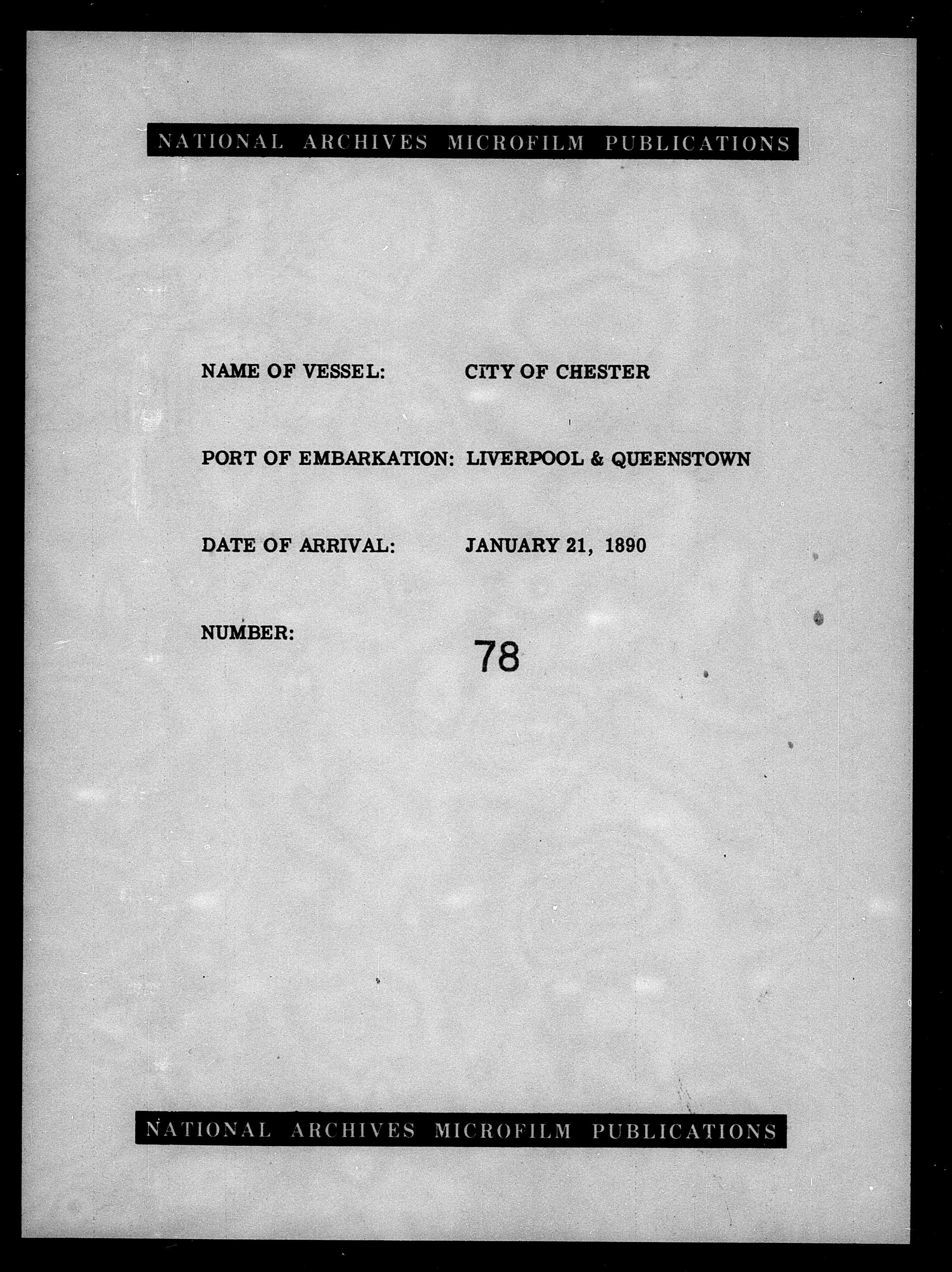 NATIONAL ARCHIVES MICROFILM PUBLICATIONS

NAME OF VESSEL: CITY OF CHESTER

PORT OF EMBARKATION: LIVERPOOL & QUEENSTOWN

DATE OF ARRIVAL: JANUARY 21, 1890

NUMBER: 78

NATIONAL ARCHIVES MICROFILM PUBLICATIONS